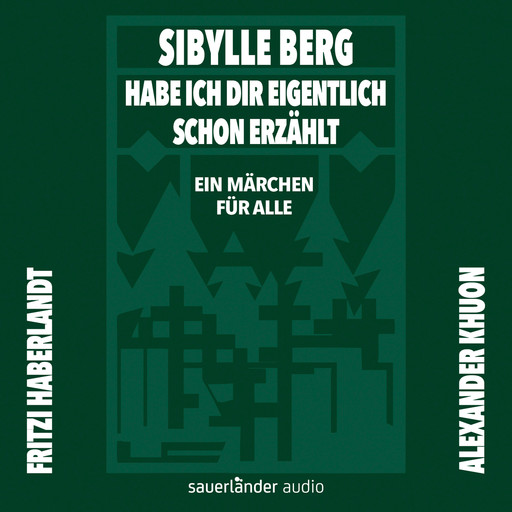 SIBYLLE BERG

HABE ICH DIR EIGENTLICH SCHON ERZÄHLT

EIN MÄRCHEN FÜR ALLE

FRITZI HABERLANDT

ALEXANDER KHUON

sauerländer audio